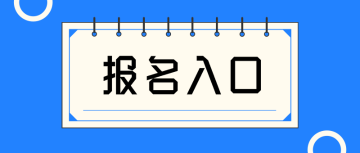 报名入口